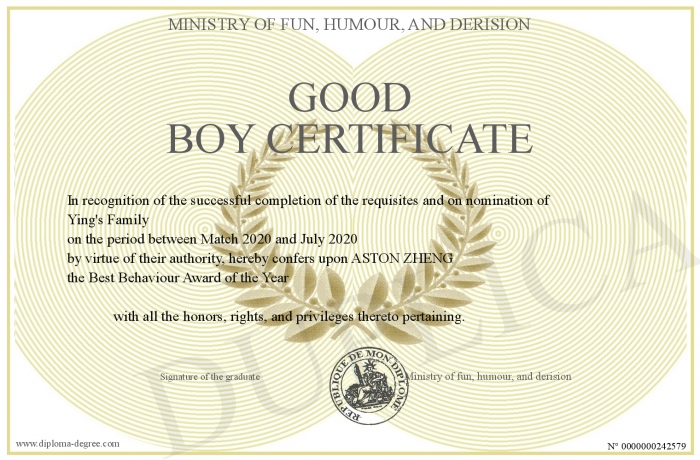 MINISTRY OF FUN, HUMOUR, AND DERISION

GOOD BOY CERTIFICATE

In recognition of the successful completion of the requisites and on nomination of Ying's Family
on the period between Match 2020 and July 2020
by virtue of their authority, hereby confers upon ASTON ZHENG
the Best Behaviour Award of the Year

with all the honors, rights, and privileges thereto pertaining.

Signature of the graduate

REPUBLIQUE DE MON DIPLOME

Ministry of fun, humour, and derision

DUPLICATA

www.diploma-degree.com

N° 0000000242579